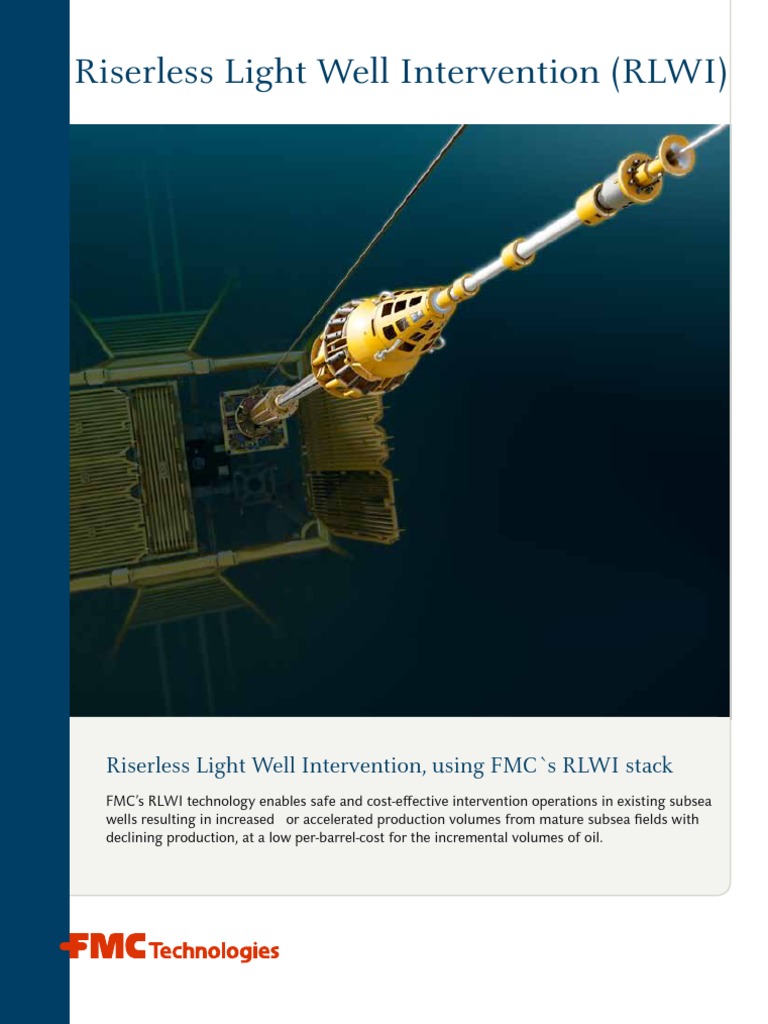 Riserless Light Well Intervention (RLWI)

Riserless Light Well Intervention, using FMC`s RLWI stack

FMC's RLWI technology enables safe and cost-effective intervention operations in existing subsea wells resulting in increased or accelerated production volumes from mature subsea fields with declining production, at a low per-barrel-cost for the incremental volumes of oil.

FMC Technologies